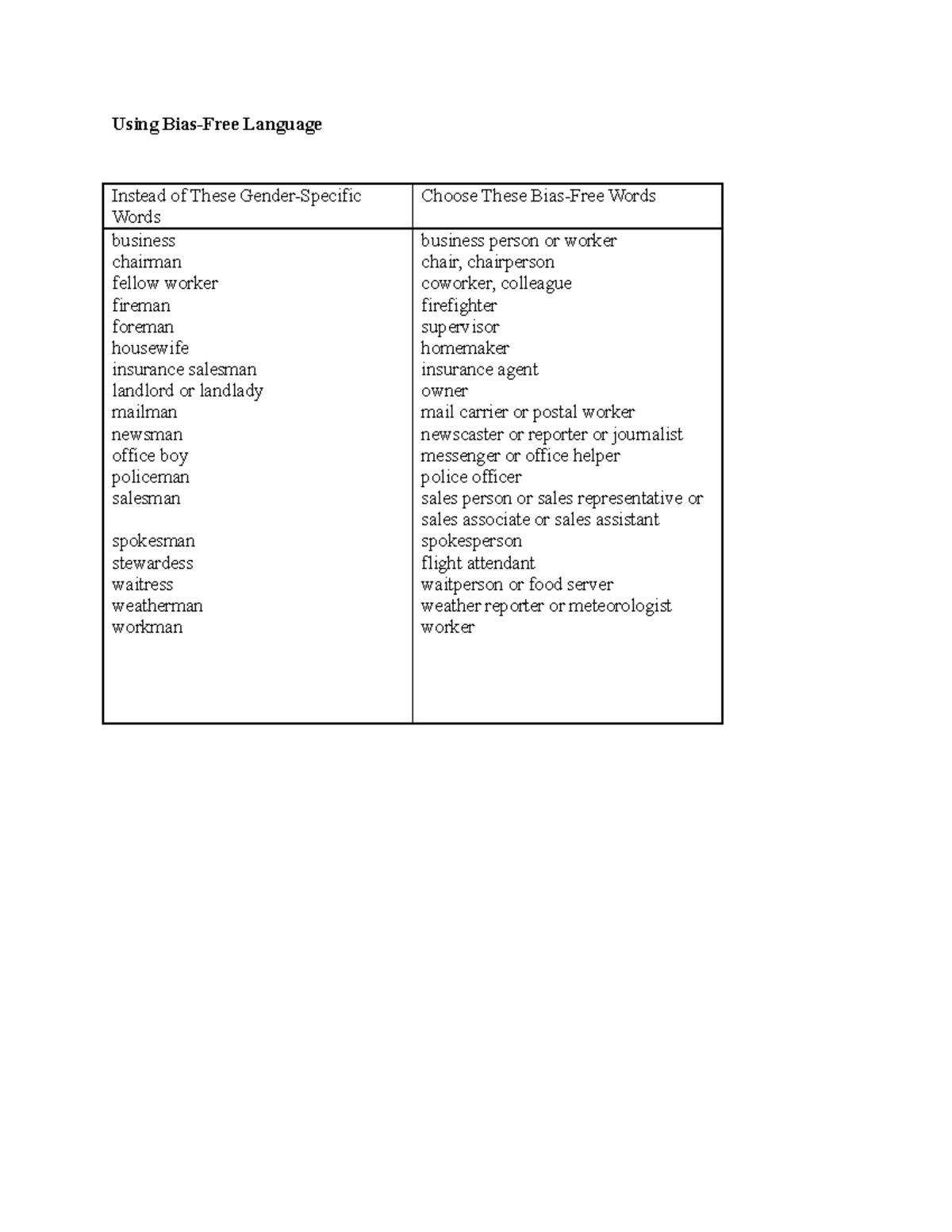 Using Bias-Free Language

| Instead of These Gender-Specific Words | Choose These Bias-Free Words |
|---|---|
| business | business person or worker |
| chairman | chair, chairperson |
| fellow worker | coworker, colleague |
| fireman | firefighter |
| foreman | supervisor |
| housewife | homemaker |
| insurance salesman | insurance agent |
| landlord or landlady | owner |
| mailman | mail carrier or postal worker |
| newsman | newscaster or reporter or journalist |
| office boy | messenger or office helper |
| policeman | police officer |
| salesman | sales person or sales representative or sales associate or sales assistant |
| spokesman | spokesperson |
| stewardess | flight attendant |
| waitress | waitperson or food server |
| weatherman | weather reporter or meteorologist |
| workman | worker |